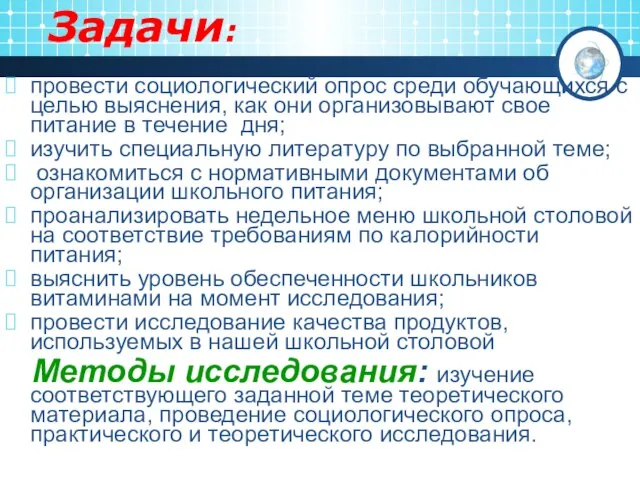 Задачи:

провести социологический опрос среди обучающихся с целью выяснения, как они организовывают свое питание в течение дня;

изучить специальную литературу по выбранной теме;

ознакомиться с нормативными документами об организации школьного питания;

проанализировать недельное меню школьной столовой на соответствие требованиям по калорийности питания;

выяснить уровень обеспеченности школьников витаминами на момент исследования;

провести исследование качества продуктов, используемых в нашей школьной столовой

Методы исследования: изучение соответствующего заданной теме теоретического материала, проведение социологического опроса, практического и теоретического исследования.